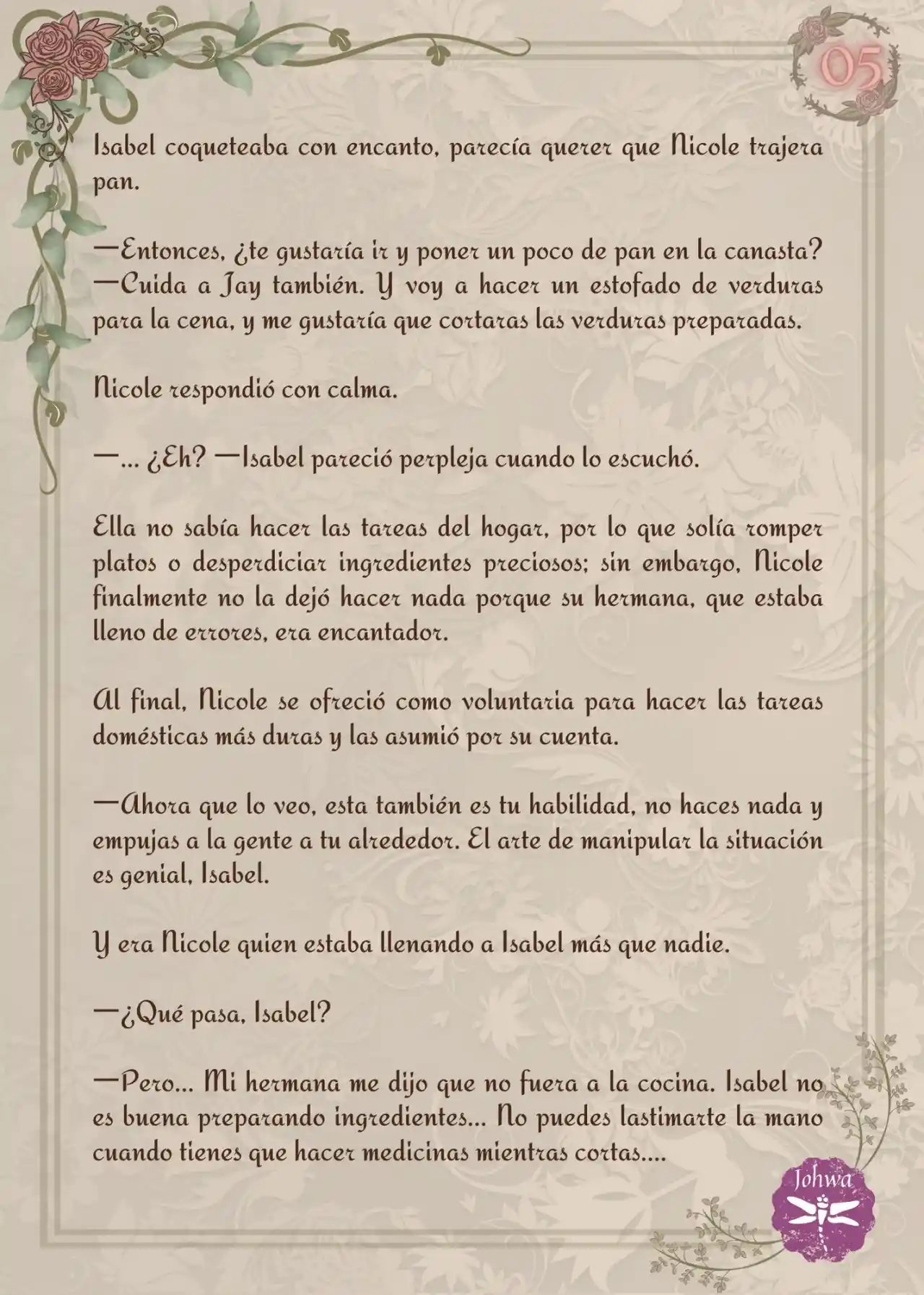 05

Isabel coqueteaba con encanto, parecía querer que Nicole trajera pan.

—Entonces, ¿te gustaría ir y poner un poco de pan en la canasta? —Cuida a Jay también. Y voy a hacer un estofado de verduras para la cena, y me gustaría que cortaras las verduras preparadas.

Nicole respondió con calma.

—... ¿Eh? —Isabel pareció perpleja cuando lo escuchó.

Ella no sabía hacer las tareas del hogar, por lo que solía romper platos o desperdiciar ingredientes preciosos; sin embargo, Nicole finalmente no la dejó hacer nada porque su hermana, que estaba lleno de errores, era encantador.

Al final, Nicole se ofreció como voluntaria para hacer las tareas domésticas más duras y las asumió por su cuenta.

—Ahora que lo veo, esta también es tu habilidad, no haces nada y empujas a la gente a tu alrededor. El arte de manipular la situación es genial, Isabel.

Y era Nicole quien estaba llenando a Isabel más que nadie.

—¿Qué pasa, Isabel?

—Pero... Mi hermana me dijo que no fuera a la cocina. Isabel no es buena preparando ingredientes... No puedes lastimarte la mano cuando tienes que hacer medicinas mientras cortas....

Johwa